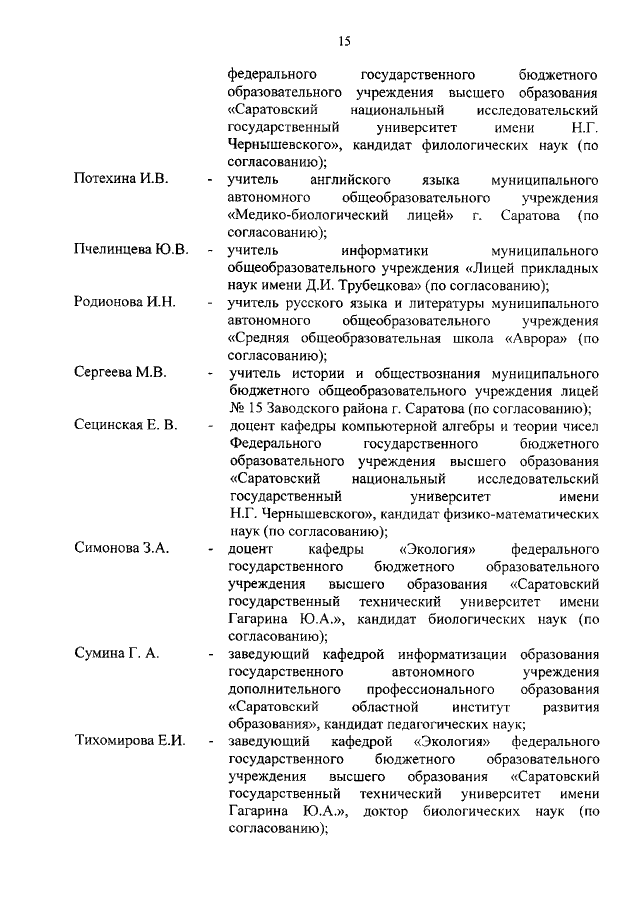 15

федерального государственного бюджетного образовательного учреждения высшего образования «Саратовский национальный исследовательский государственный университет имени Н.Г. Чернышевского», кандидат филологических наук (по согласованию);

Потехина И.В. - учитель английского языка муниципального автономного общеобразовательного учреждения «Медико-биологический лицей» г. Саратова (по согласованию);

Пчелинцева Ю.В. - учитель информатики муниципального общеобразовательного учреждения «Лицей прикладных наук имени Д.И. Трубецкова» (по согласованию);

Родионова И.Н. - учитель русского языка и литературы муниципального автономного общеобразовательного учреждения «Средняя общеобразовательная школа «Аврора» (по согласованию);

Сергеева М.В. - учитель истории и обществознания муниципального бюджетного общеобразовательного учреждения лицей № 15 Заводского района г. Саратова (по согласованию);

Сецинская Е. В. - доцент кафедры компьютерной алгебры и теории чисел Федерального государственного бюджетного образовательного учреждения высшего образования «Саратовский национальный исследовательский государственный университет имени Н.Г. Чернышевского», кандидат физико-математических наук (по согласованию);

Симонова З.А. - доцент кафедры «Экология» федерального государственного бюджетного образовательного учреждения высшего образования «Саратовский государственный технический университет имени Гагарина Ю.А.», кандидат биологических наук (по согласованию);

Сумина Г. А. - заведующий кафедрой информатизации образования государственного автономного учреждения дополнительного профессионального образования «Саратовский областной институт развития образования», кандидат педагогических наук;

Тихомирова Е.И. - заведующий кафедрой «Экология» федерального государственного бюджетного образовательного учреждения высшего образования «Саратовский государственный технический университет имени Гагарина Ю.А.», доктор биологических наук (по согласованию);